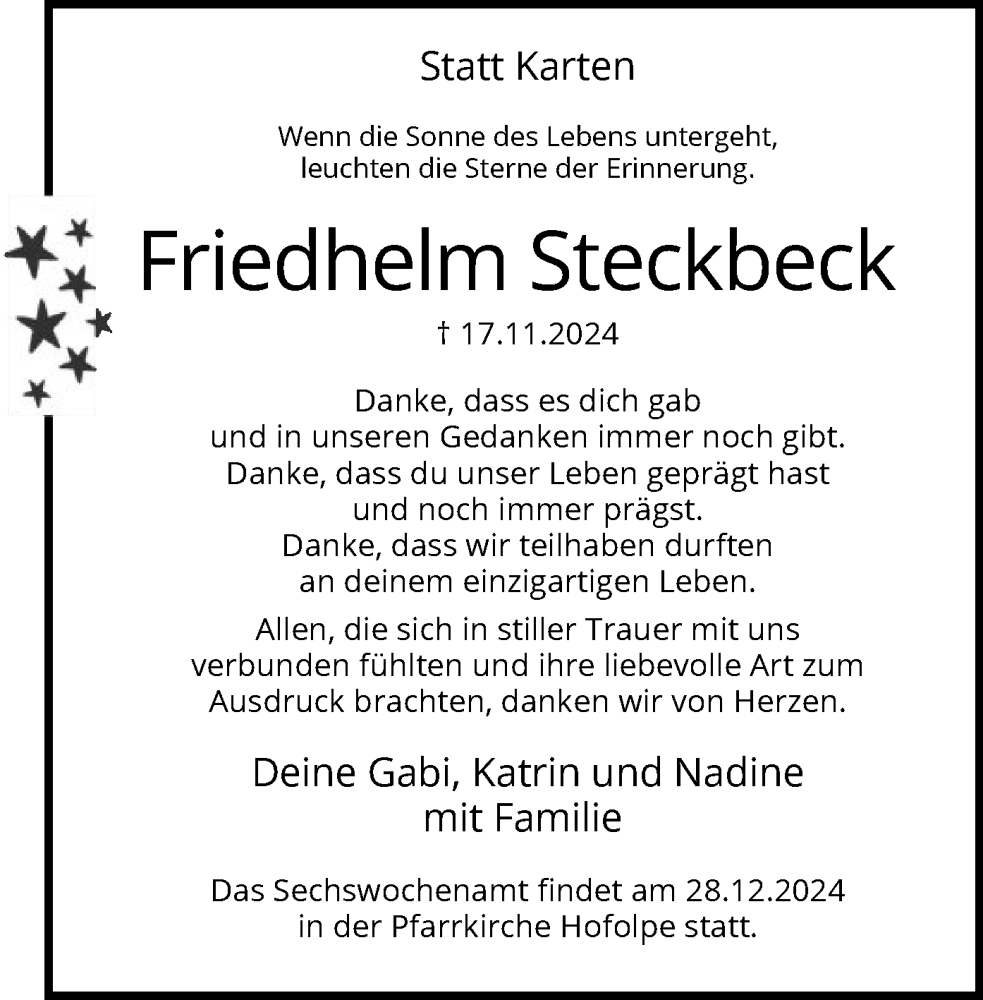 Statt Karten

Wenn die Sonne des Lebens untergeht,
leuchten die Sterne der Erinnerung.

Friedhelm Steckbeck

† 17.11.2024

Danke, dass es dich gab
und in unseren Gedanken immer noch gibt.
Danke, dass du unser Leben geprägt hast
und noch immer prägst.
Danke, dass wir teilhaben durften
an deinem einzigartigen Leben.

Allen, die sich in stiller Trauer mit uns verbunden fühlten und ihre liebevolle Art zum Ausdruck brachten, danken wir von Herzen.

Deine Gabi, Katrin und Nadine
mit Familie

Das Sechswochenamt findet am 28.12.2024
in der Pfarrkirche Hofolpe statt.